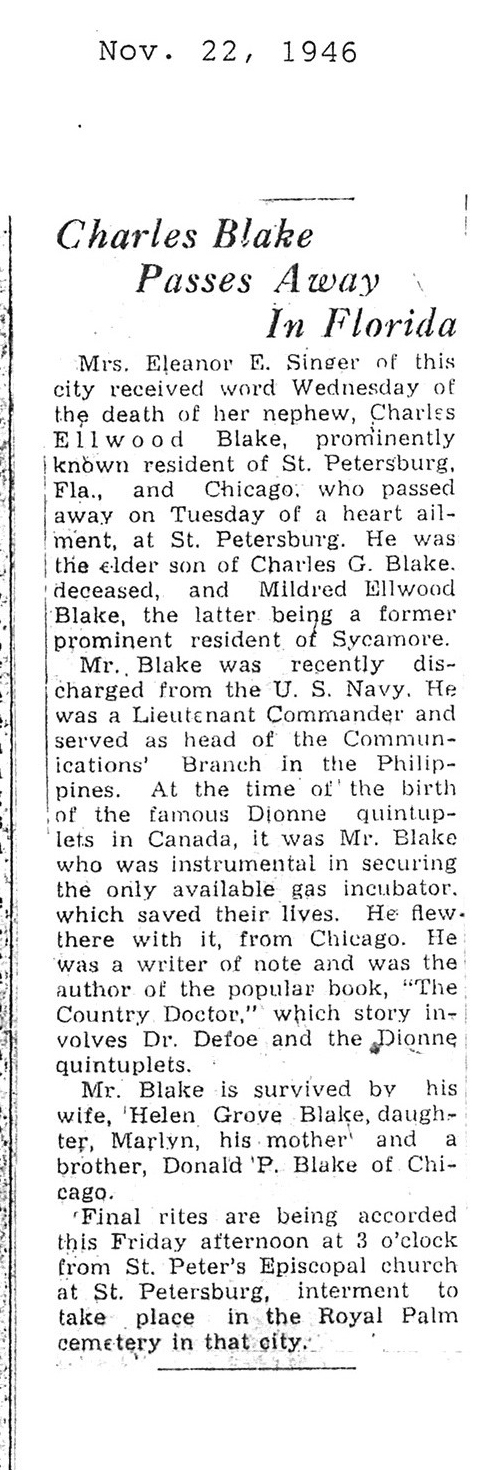 Nov. 22, 1946

Charles Blake Passes Away In Florida

Mrs. Eleanor E. Singer of this city received word Wednesday of the death of her nephew, Charles Ellwood Blake, prominently known resident of St. Petersburg, Fla., and Chicago, who passed away on Tuesday of a heart ailment, at St. Petersburg. He was the elder son of Charles G. Blake, deceased, and Mildred Ellwood Blake, the latter being a former prominent resident of Sycamore.

Mr. Blake was recently discharged from the U. S. Navy. He was a Lieutenant Commander and served as head of the Communications' Branch in the Philippines. At the time of the birth of the famous Dionne quintuplets in Canada, it was Mr. Blake who was instrumental in securing the only available gas incubator, which saved their lives. He flew there with it, from Chicago. He was a writer of note and was the author of the popular book, "The Country Doctor," which story involves Dr. Defoe and the Dionne quintuplets.

Mr. Blake is survived by his wife, Helen Grove Blake, daughter, Marlyn, his mother and a brother, Donald P. Blake of Chicago.

Final rites are being accorded this Friday afternoon at 3 o'clock from St. Peter's Episcopal church at St. Petersburg, interment to take place in the Royal Palm cemetery in that city.